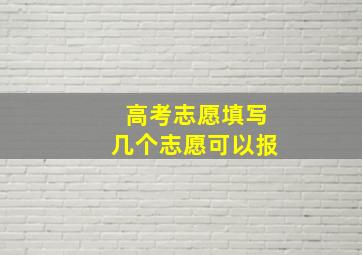 高考志愿填写
几个志愿可以报